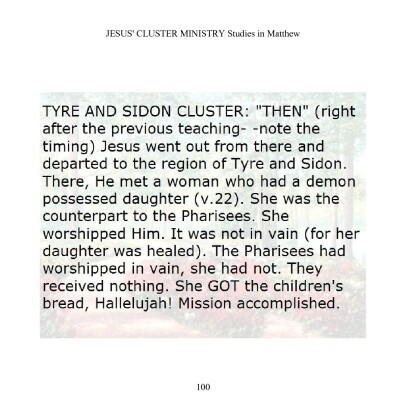 JESUS' CLUSTER MINISTRY Studies in Matthew

TYRE AND SIDON CLUSTER: "THEN" (right after the previous teaching- -note the timing) Jesus went out from there and departed to the region of Tyre and Sidon. There, He met a woman who had a demon possessed daughter (v.22). She was the counterpart to the Pharisees. She worshipped Him. It was not in vain (for her daughter was healed). The Pharisees had worshipped in vain, she had not. They received nothing. She GOT the children's bread, Hallelujah! Mission accomplished.

100